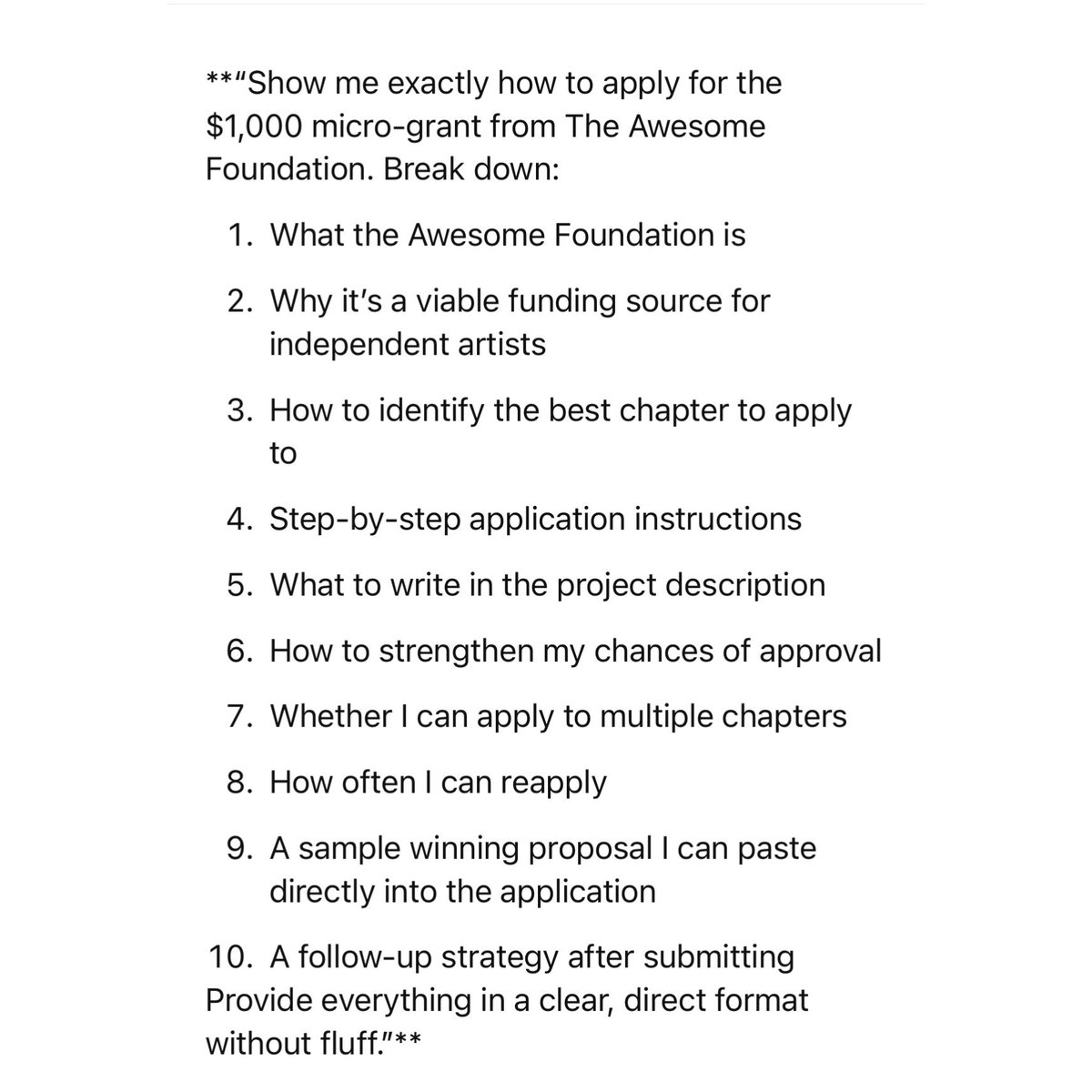 **"Show me exactly how to apply for the \$1,000 micro-grant from The Awesome Foundation. Break down:

1. What the Awesome Foundation is
2. Why it's a viable funding source for independent artists
3. How to identify the best chapter to apply to
4. Step-by-step application instructions
5. What to write in the project description
6. How to strengthen my chances of approval
7. Whether I can apply to multiple chapters
8. How often I can reapply
9. A sample winning proposal I can paste directly into the application
10. A follow-up strategy after submitting

Provide everything in a clear, direct format without fluff."**